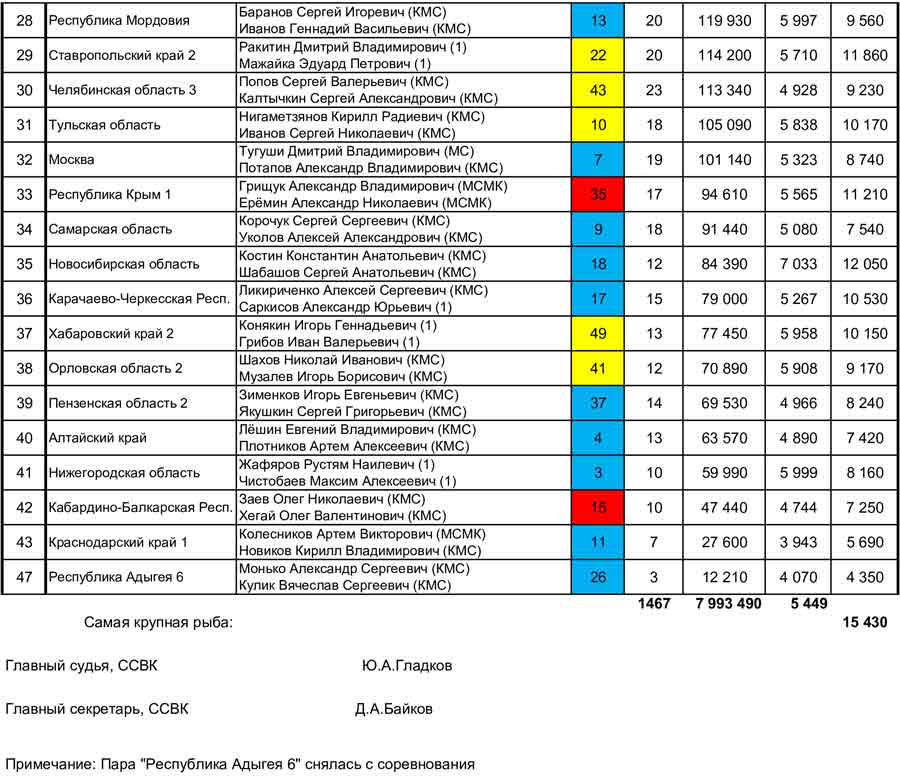 | 28 | Республика Мордовия | Баранов Сергей Игоревич (КМС) Иванов Геннадий Васильевич (КМС) | 13 | 20 | 119 930 | 5 997 | 9 560 |
|---|---|---|---|---|---|---|---|
| 29 | Ставропольский край 2 | Ракитин Дмитрий Владимирович (1) Мажайка Эдуард Петрович (1) | 22 | 20 | 114 200 | 5 710 | 11 860 |
| 30 | Челябинская область 3 | Попов Сергей Валерьевич (КМС) Калтычкин Сергей Александрович (КМС) | 43 | 23 | 113 340 | 4 928 | 9 230 |
| 31 | Тульская область | Нигаметзянов Кирилл Радиевич (КМС) Иванов Сергей Николаевич (КМС) | 10 | 18 | 105 090 | 5 838 | 10 170 |
| 32 | Москва | Тугуши Дмитрий Владимирович (МС) Потапов Александр Владимирович (КМС) | 7 | 19 | 101 140 | 5 323 | 8 740 |
| 33 | Республика Крым 1 | Грищук Александр Владимирович (МСМК) Ерёмин Александр Николаевич (МСМК) | 35 | 17 | 94 610 | 5 565 | 11 210 |
| 34 | Самарская область | Корочук Сергей Сергеевич (КМС) Уколов Алексей Александрович (КМС) | 9 | 18 | 91 440 | 5 080 | 7 540 |
| 35 | Новосибирская область | Костин Константин Анатольевич (КМС) Шабашов Сергей Анатольевич (КМС) | 18 | 12 | 84 390 | 7 033 | 12 050 |
| 36 | Карачаево-Черкесская Респ. | Ликириченко Алексей Сергеевич (КМС) Саркисов Александр Юрьевич (1) | 17 | 15 | 79 000 | 5 267 | 10 530 |
| 37 | Хабаровский край 2 | Конякин Игорь Геннадьевич (1) Грибов Иван Валерьевич (1) | 49 | 13 | 77 450 | 5 958 | 10 150 |
| 38 | Орловская область 2 | Шахов Николай Иванович (КМС) Музалев Игорь Борисович (КМС) | 41 | 12 | 70 890 | 5 908 | 9 170 |
| 39 | Пензенская область 2 | Зименков Игорь Евгеньевич (КМС) Якушкин Сергей Григорьевич (КМС) | 37 | 14 | 69 530 | 4 966 | 8 240 |
| 40 | Алтайский край | Лёшин Евгений Владимирович (КМС) Плотников Артем Алексеевич (КМС) | 4 | 13 | 63 570 | 4 890 | 7 420 |
| 41 | Нижегородская область | Жафяров Рустям Наилевич (1) Чистобаев Максим Алексеевич (1) | 3 | 10 | 59 990 | 5 999 | 8 160 |
| 42 | Кабардино-Балкарская Респ. | Заев Олег Николаевич (КМС) Хегай Олег Валентинович (КМС) | 15 | 10 | 47 440 | 4 744 | 7 250 |
| 43 | Краснодарский край 1 | Колесников Артем Викторович (МСМК) Новиков Кирилл Владимирович (КМС) | 11 | 7 | 27 600 | 3 943 | 5 690 |
| 47 | Республика Адыгея 6 | Монько Александр Сергеевич (КМС) Кулик Вячеслав Сергеевич (КМС) | 26 | 3 | 12 210 | 4 070 | 4 350 |
| | | | | 1467 | 7 993 490 | 5 449 | |

Самая крупная рыба: 15 430

Главный судья, ССВК Ю.А.Гладков

Главный секретарь, ССВК Д.А.Байков

Примечание: Пара "Республика Адыгея 6" снялась с соревнования